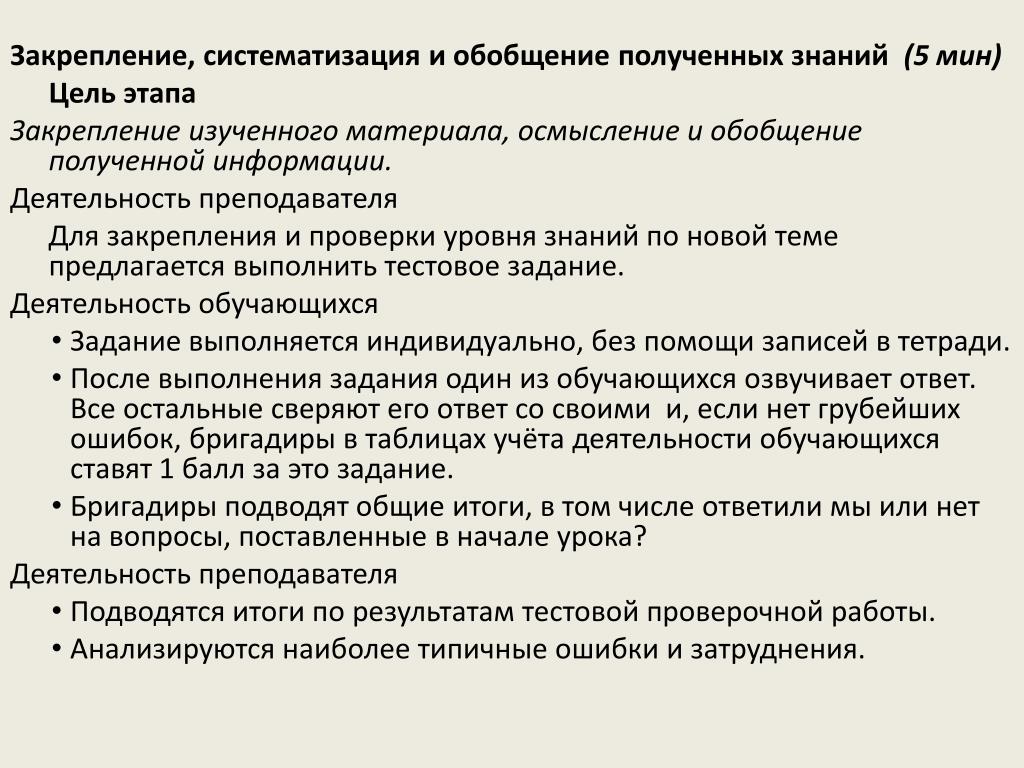 Закрепление, систематизация и обобщение полученных знаний (5 мин)

Цель этапа

Закрепление изученного материала, осмысление и обобщение полученной информации.

Деятельность преподавателя

Для закрепления и проверки уровня знаний по новой теме предлагается выполнить тестовое задание.

Деятельность обучающихся

• Задание выполняется индивидуально, без помощи записей в тетради.
• После выполнения задания один из обучающихся озвучивает ответ. Все остальные сверяют его ответ со своими и, если нет грубейших ошибок, бригадиры в таблицах учёта деятельности обучающихся ставят 1 балл за это задание.
• Бригадиры подводят общие итоги, в том числе ответили мы или нет на вопросы, поставленные в начале урока?

Деятельность преподавателя

• Подводятся итоги по результатам тестовой проверочной работы.
• Анализируются наиболее типичные ошибки и затруднения.